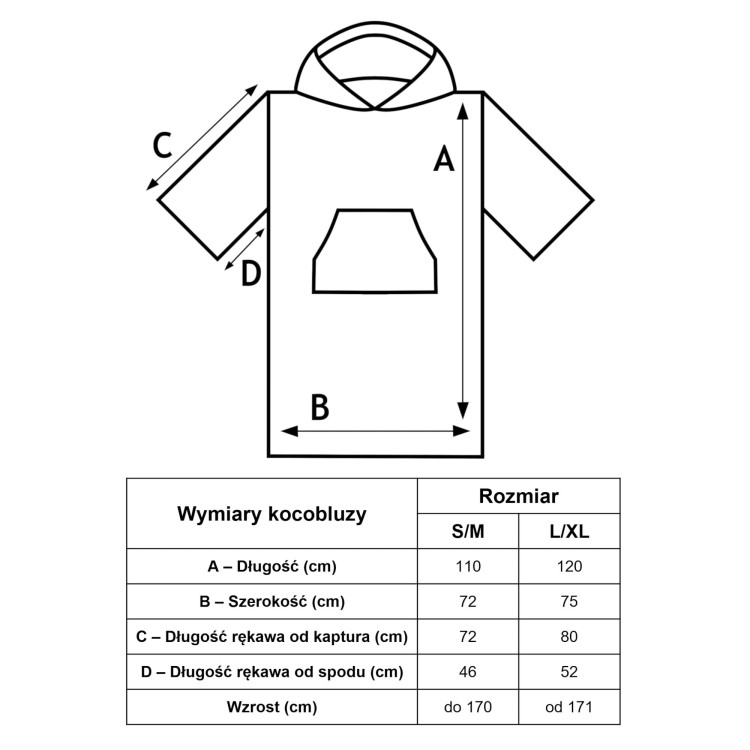 C

A

D

B

| Wymiary kocobluzy | Rozmiar | |
|---|---|---|
| | S/M | L/XL |
| A – Długość (cm) | 110 | 120 |
| B – Szerokość (cm) | 72 | 75 |
| C – Długość rękawa od kaptura (cm) | 72 | 80 |
| D – Długość rękawa od spodu (cm) | 46 | 52 |
| Wzrost (cm) | do 170 | od 171 |